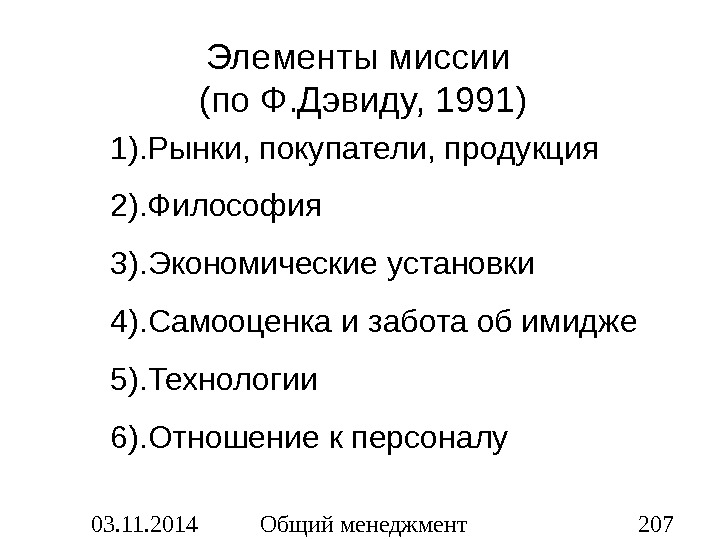 Элементы миссии
(по Ф.Дэвиду, 1991)

1).Рынки, покупатели, продукция

2).Философия

3).Экономические установки

4).Самооценка и забота об имидже

5).Технологии

6).Отношение к персоналу

03.11.2014 Общий менеджмент 207